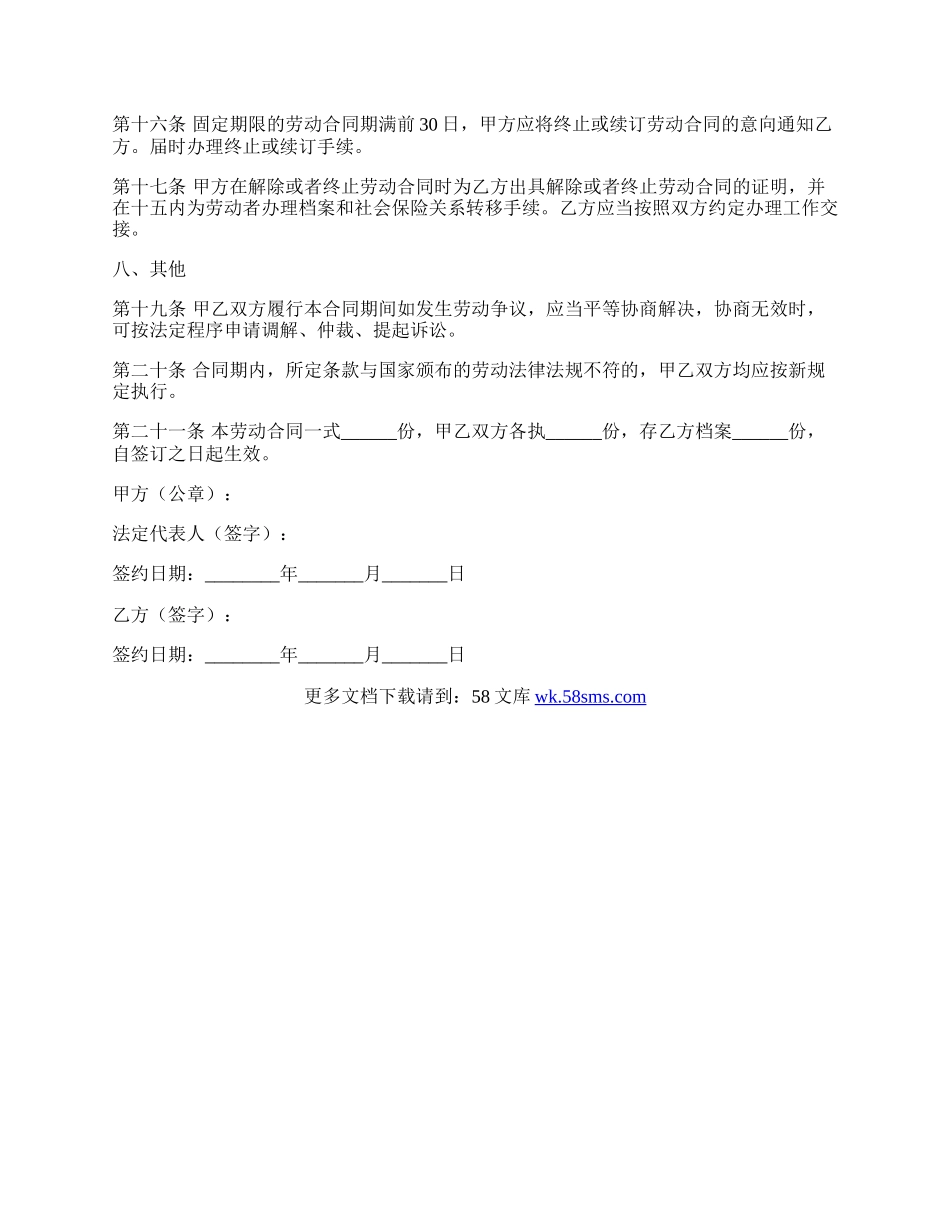 第十六条 固定期限的劳动合同期满前30日，甲方应将终止或续订劳动合同的意向通知乙方。届时办理终止或续订手续。

第十七条 甲方在解除或者终止劳动合同时为乙方出具解除或者终止劳动合同的证明，并在十五内为劳动者办理档案和社会保险关系转移手续。乙方应当按照双方约定办理工作交接。

八、其他

第十九条 甲乙双方履行本合同期间如发生劳动争议，应当平等协商解决，协商无效时，可按法定程序申请调解、仲裁、提起诉讼。

第二十条 合同期内，所定条款与国家颁布的劳动法律法规不符的，甲乙双方均应按新规定执行。

第二十一条 本劳动合同一式______份，甲乙双方各执______份，存乙方档案______份，自签订之日起生效。

甲方（公章）：

法定代表人（签字）：

签约日期：________年_______月_______日

乙方（签字）：

签约日期：________年_______月_______日

更多文档下载请到：58文库 wk.58sms.com